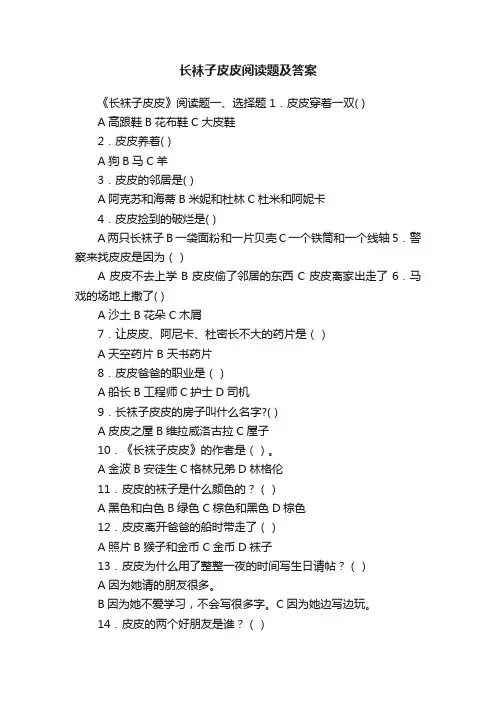 长袜子皮皮阅读题及答案

《长袜子皮皮》阅读题一、选择题 1．皮皮穿着一双( )

A 高跟鞋 B 花布鞋 C 大皮鞋

2．皮皮养着( )

A 狗 B 马 C 羊

3．皮皮的邻居是( )

A 阿克苏和海蒂 B 米妮和杜林 C 杜米和阿妮卡

4．皮皮捡到的破烂是( )

A 两只长袜子 B 一袋面粉和一片贝壳 C 一个铁筒和一个线轴 5．警察来找皮皮是因为（ ）

A 皮皮不去上学 B 皮皮偷了邻居的东西 C 皮皮离家出走了 6．马戏的场地上撒了( )

A 沙土 B 花朵 C 木屑

7．让皮皮、阿尼卡、杜密长不大的药片是（ ）

A 天空药片 B 天书药片

8．皮皮爸爸的职业是（ ）

A 船长 B 工程师 C 护士 D 司机

9．长袜子皮皮的房子叫什么名字?( )

A 皮皮之屋 B 维拉威洛古拉 C 屋子

10．《长袜子皮皮》的作者是（ ）。

A 金波 B 安徒生 C 格林兄弟 D 林格伦

11．皮皮的袜子是什么颜色的？（ ）

A 黑色和白色 B 绿色 C 棕色和黑色 D 棕色

12．皮皮离开爸爸的船时带走了（ ）

A 照片 B 猴子和金币 C 金币 D 袜子

13．皮皮为什么用了整整一夜的时间写生日请帖？（ ）

A 因为她请的朋友很多。

B 因为她不爱学习，不会写很多字。C 因为她边写边玩。

14．皮皮的两个好朋友是谁？（ ）